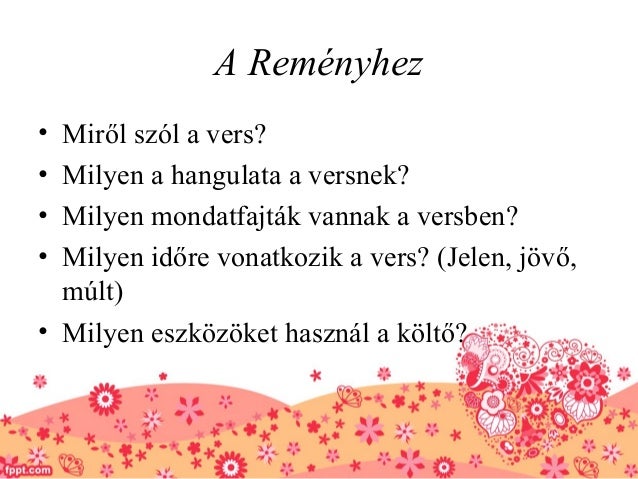 A Reményhez

• Miről szól a vers?
• Milyen a hangulata a versnek?
• Milyen mondatfajták vannak a versben?
• Milyen időre vonatkozik a vers? (Jelen, jövő, múlt)
• Milyen eszközöket használ a költő?

fppt.com